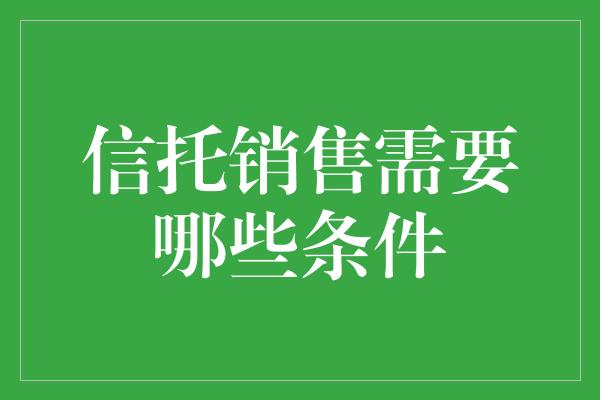 信托销售需要哪些条件